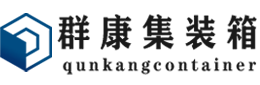 群康集装箱
qunkangcontainer